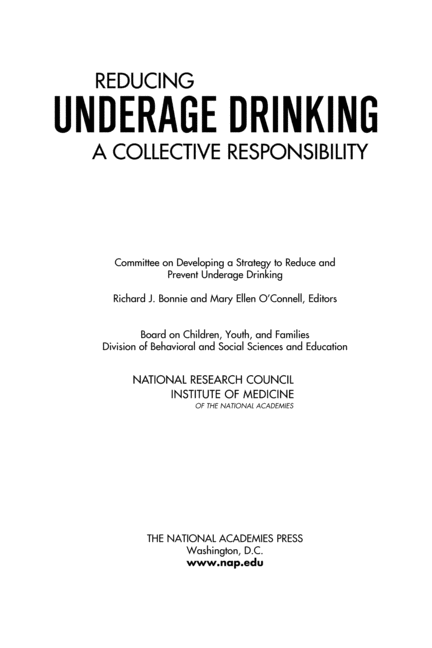 REDUCING
UNDERAGE DRINKING
A COLLECTIVE RESPONSIBILITY

Committee on Developing a Strategy to Reduce and Prevent Underage Drinking

Richard J. Bonnie and Mary Ellen O'Connell, Editors

Board on Children, Youth, and Families
Division of Behavioral and Social Sciences and Education

NATIONAL RESEARCH COUNCIL
INSTITUTE OF MEDICINE
OF THE NATIONAL ACADEMIES

THE NATIONAL ACADEMIES PRESS
Washington, D.C.
www.nap.edu